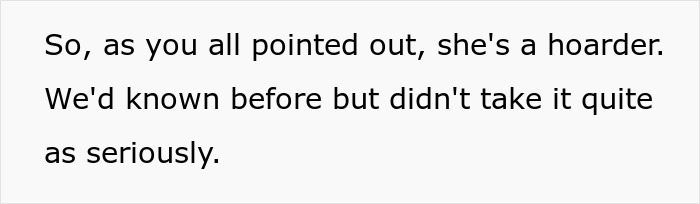 So, as you all pointed out, she's a hoarder. We'd known before but didn't take it quite as seriously.